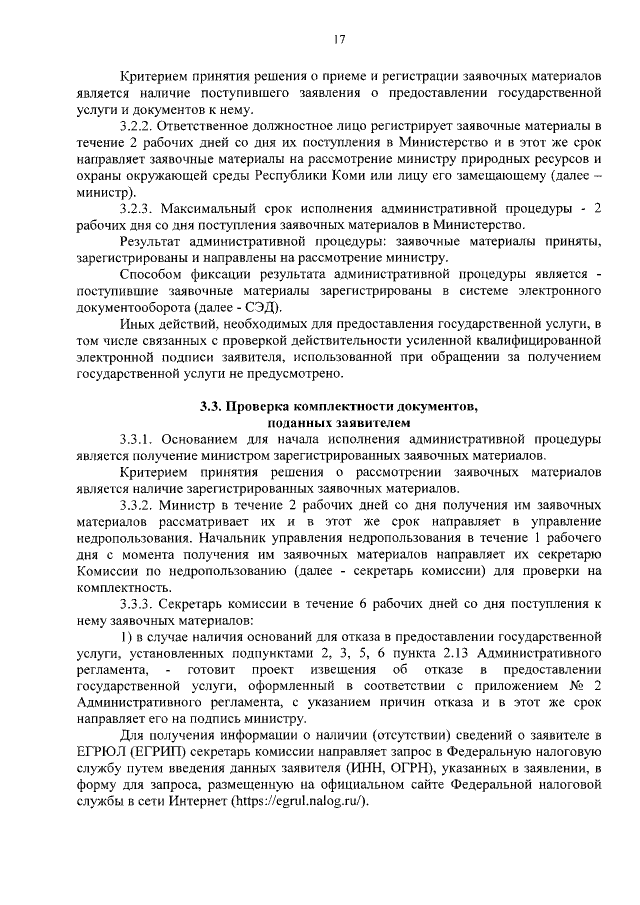 17

Критерием принятия решения о приеме и регистрации заявочных материалов является наличие поступившего заявления о предоставлении государственной услуги и документов к нему.

3.2.2. Ответственное должностное лицо регистрирует заявочные материалы в течение 2 рабочих дней со дня их поступления в Министерство и в этот же срок направляет заявочные материалы на рассмотрение министру природных ресурсов и охраны окружающей среды Республики Коми или лицу его замещающему (далее – министр).

3.2.3. Максимальный срок исполнения административной процедуры - 2 рабочих дня со дня поступления заявочных материалов в Министерство.

Результат административной процедуры: заявочные материалы приняты, зарегистрированы и направлены на рассмотрение министру.

Способом фиксации результата административной процедуры является - поступившие заявочные материалы зарегистрированы в системе электронного документооборота (далее - СЭД).

Иных действий, необходимых для предоставления государственной услуги, в том числе связанных с проверкой действительности усиленной квалифицированной электронной подписи заявителя, использованной при обращении за получением государственной услуги не предусмотрено.

3.3. Проверка комплектности документов, поданных заявителем

3.3.1. Основанием для начала исполнения административной процедуры является получение министром зарегистрированных заявочных материалов.

Критерием принятия решения о рассмотрении заявочных материалов является наличие зарегистрированных заявочных материалов.

3.3.2. Министр в течение 2 рабочих дней со дня получения им заявочных материалов рассматривает их и в этот же срок направляет в управление недропользования. Начальник управления недропользования в течение 1 рабочего дня с момента получения им заявочных материалов направляет их секретарю Комиссии по недропользованию (далее - секретарь комиссии) для проверки на комплектность.

3.3.3. Секретарь комиссии в течение 6 рабочих дней со дня поступления к нему заявочных материалов:

1) в случае наличия оснований для отказа в предоставлении государственной услуги, установленных подпунктами 2, 3, 5, 6 пункта 2.13 Административного регламента, - готовит проект извещения об отказе в предоставлении государственной услуги, оформленный в соответствии с приложением № 2 Административного регламента, с указанием причин отказа и в этот же срок направляет его на подпись министру.

Для получения информации о наличии (отсутствии) сведений о заявителе в ЕГРЮЛ (ЕГРИП) секретарь комиссии направляет запрос в Федеральную налоговую службу путем введения данных заявителя (ИНН, ОГРН), указанных в заявлении, в форму для запроса, размещенную на официальном сайте Федеральной налоговой службы в сети Интернет (https://egrul.nalog.ru/).